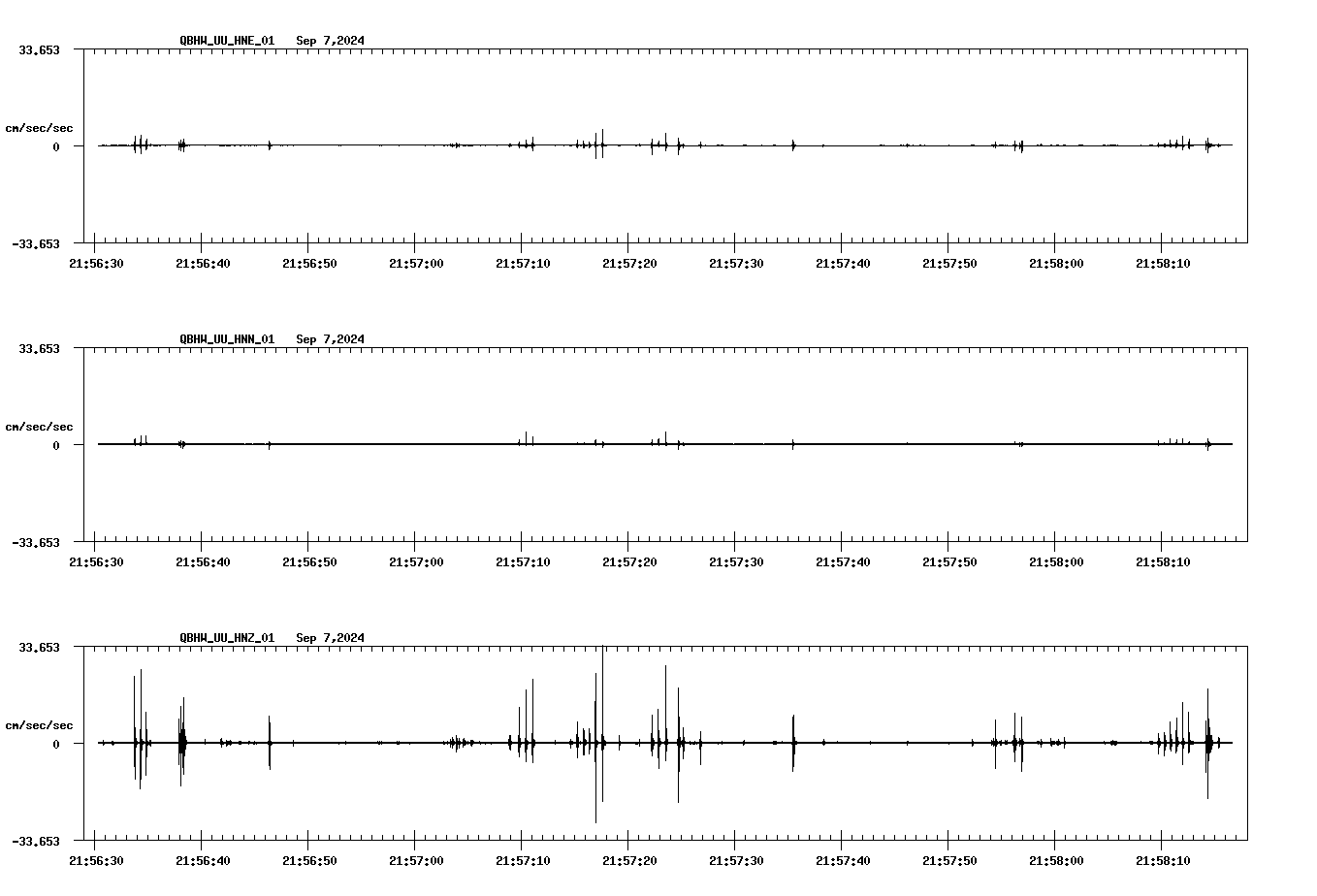 QBHW_UU_HNE_01 Sep 7,2024

33.653

cm/sec/sec

0

-33.653

21:56:30 21:56:40 21:56:50 21:57:00 21:57:10 21:57:20 21:57:30 21:57:40 21:57:50 21:58:00 21:58:10

QBHW_UU_HNN_01 Sep 7,2024

33.653

cm/sec/sec

0

-33.653

21:56:30 21:56:40 21:56:50 21:57:00 21:57:10 21:57:20 21:57:30 21:57:40 21:57:50 21:58:00 21:58:10

QBHW_UU_HNZ_01 Sep 7,2024

33.653

cm/sec/sec

0

-33.653

21:56:30 21:56:40 21:56:50 21:57:00 21:57:10 21:57:20 21:57:30 21:57:40 21:57:50 21:58:00 21:58:10